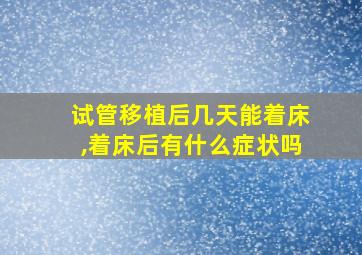 试管移植后几天能着床,着床后有什么症状吗